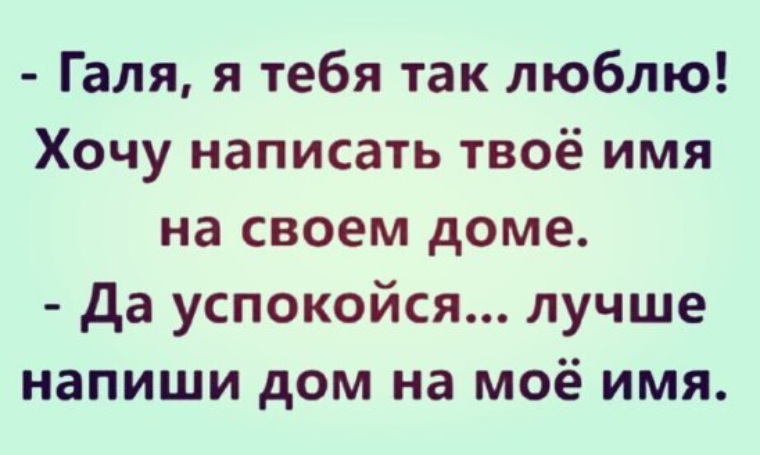 - Галя, я тебя так люблю! Хочу написать твоё имя на своем доме.
- Да успокойся... лучше напиши дом на моё имя.